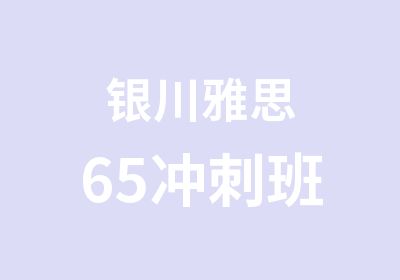 银川雅思
65冲刺班